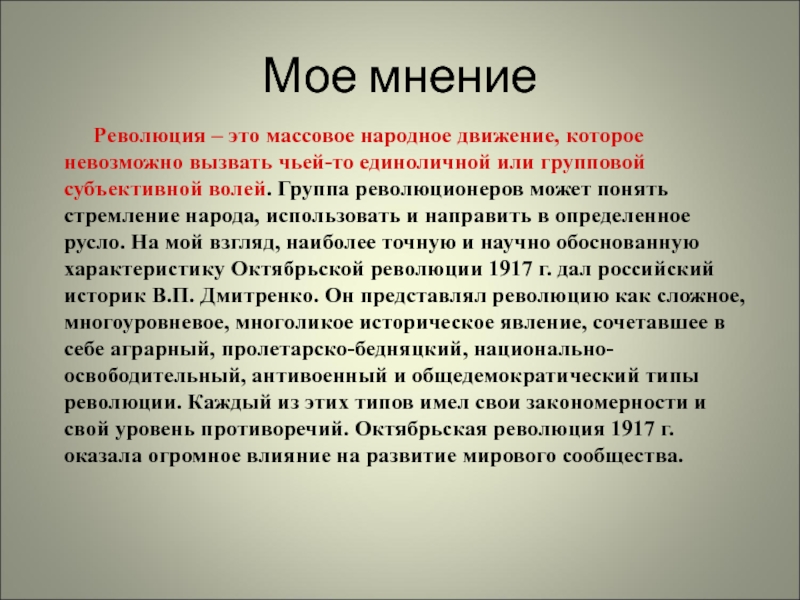 Мое мнение

Революция – это массовое народное движение, которое невозможно вызвать чьей-то единоличной или групповой субъективной волей. Группа революционеров может понять стремление народа, использовать и направить в определенное русло. На мой взгляд, наиболее точную и научно обоснованную характеристику Октябрьской революции 1917 г. дал российский историк В.П. Дмитренко. Он представлял революцию как сложное, многоуровневое, многоликое историческое явление, сочетавшее в себе аграрный, пролетарско-бедняцкий, национально-освободительный, антивоенный и общедемократический типы революции. Каждый из этих типов имел свои закономерности и свой уровень противоречий. Октябрьская революция 1917 г. оказала огромное влияние на развитие мирового сообщества.